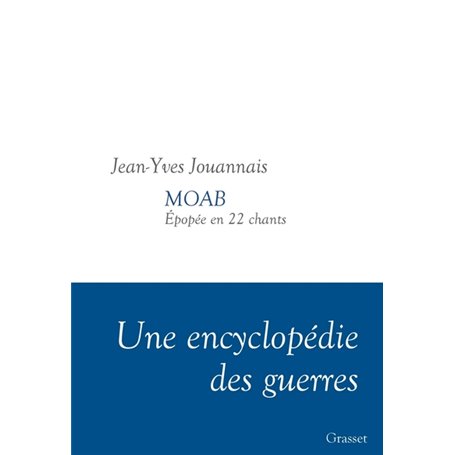 Jean-Yves Jouannais

MOAB
Épopée en 22 chants

Une encyclopédie
des guerres

Grasset